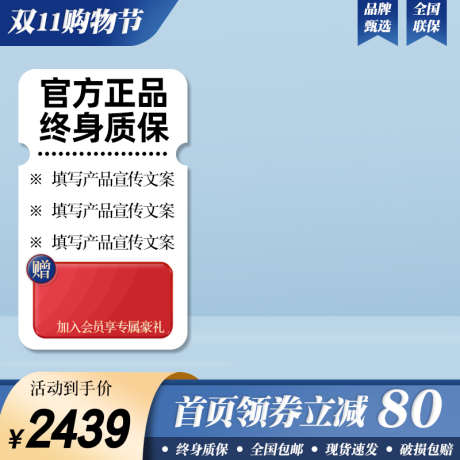 双11购物节

品牌甄选

全国联保

官方正品
终身质保

※ 填写产品宣传文案

※ 填写产品宣传文案

※ 填写产品宣传文案

赠

加入会员享专属豪礼

活动到手价

¥2439

首页领券立减 80

• 终身质保 • 全国包邮 • 现货速发 • 破损包赔